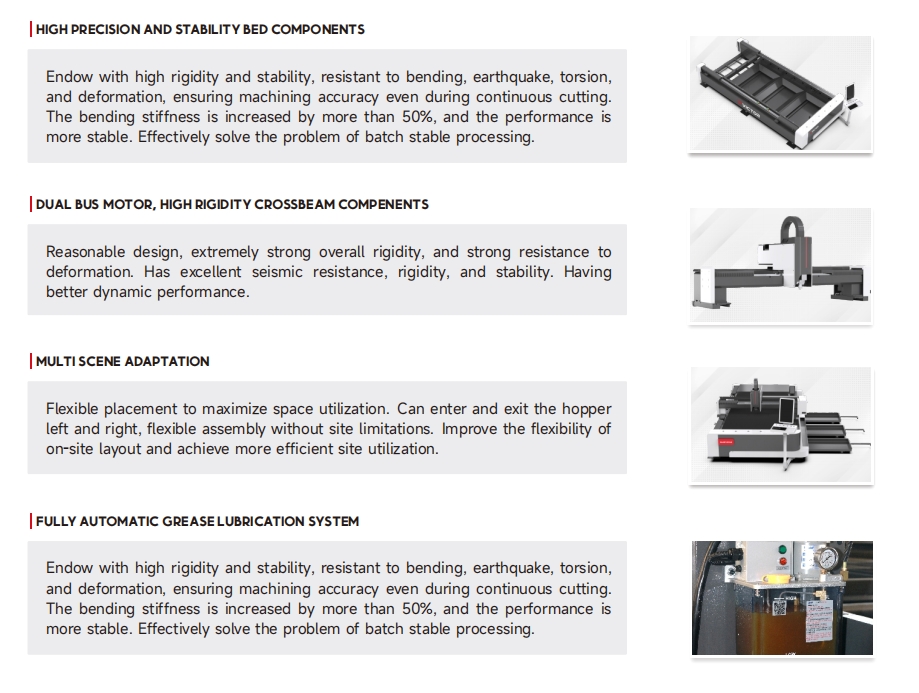 HIGH PRECISION AND STABILITY BED COMPONENTS

Endow with high rigidity and stability, resistant to bending, earthquake, torsion, and deformation, ensuring machining accuracy even during continuous cutting. The bending stiffness is increased by more than 50%, and the performance is more stable. Effectively solve the problem of batch stable processing.

DUAL BUS MOTOR, HIGH RIGIDITY CROSSBEAM COMPENENTS

Reasonable design, extremely strong overall rigidity, and strong resistance to deformation. Has excellent seismic resistance, rigidity, and stability. Having better dynamic performance.

MULTI SCENE ADAPTATION

Flexible placement to maximize space utilization. Can enter and exit the hopper left and right, flexible assembly without site limitations. Improve the flexibility of on-site layout and achieve more efficient site utilization.

FULLY AUTOMATIC GREASE LUBRICATION SYSTEM

Endow with high rigidity and stability, resistant to bending, earthquake, torsion, and deformation, ensuring machining accuracy even during continuous cutting. The bending stiffness is increased by more than 50%, and the performance is more stable. Effectively solve the problem of batch stable processing.